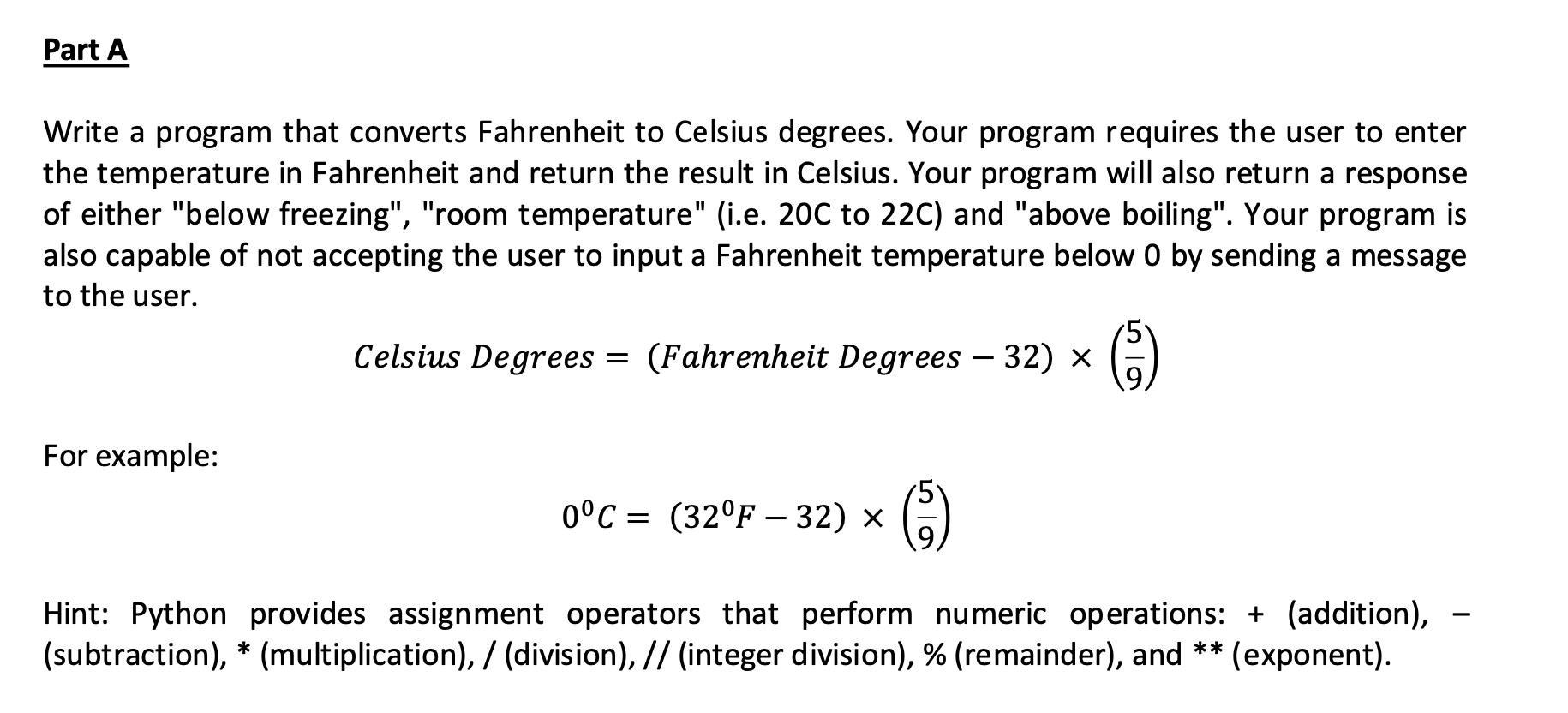 Part A

Write a program that converts Fahrenheit to Celsius degrees. Your program requires the user to enter the temperature in Fahrenheit and return the result in Celsius. Your program will also return a response of either "below freezing", "room temperature" (i.e. 20C to 22C) and "above boiling". Your program is also capable of not accepting the user to input a Fahrenheit temperature below 0 by sending a message to the user.

$Celsius\ Degrees = (Fahrenheit\ Degrees - 32) \times \left(\frac{5}{9}\right)$

For example:

$0^0C = (32^0F - 32) \times \left(\frac{5}{9}\right)$

Hint: Python provides assignment operators that perform numeric operations: + (addition), – (subtraction), * (multiplication), / (division), // (integer division), % (remainder), and ** (exponent).